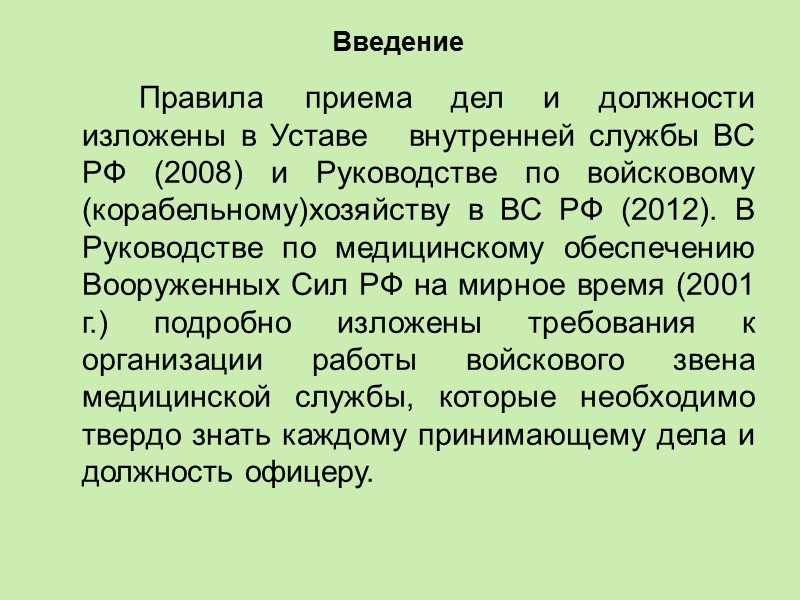 Введение

Правила приема дел и должности изложены в Уставе внутренней службы ВС РФ (2008) и Руководстве по войсковому (корабельному)хозяйству в ВС РФ (2012). В Руководстве по медицинскому обеспечению Вооруженных Сил РФ на мирное время (2001 г.) подробно изложены требования к организации работы войскового звена медицинской службы, которые необходимо твердо знать каждому принимающему дела и должность офицеру.